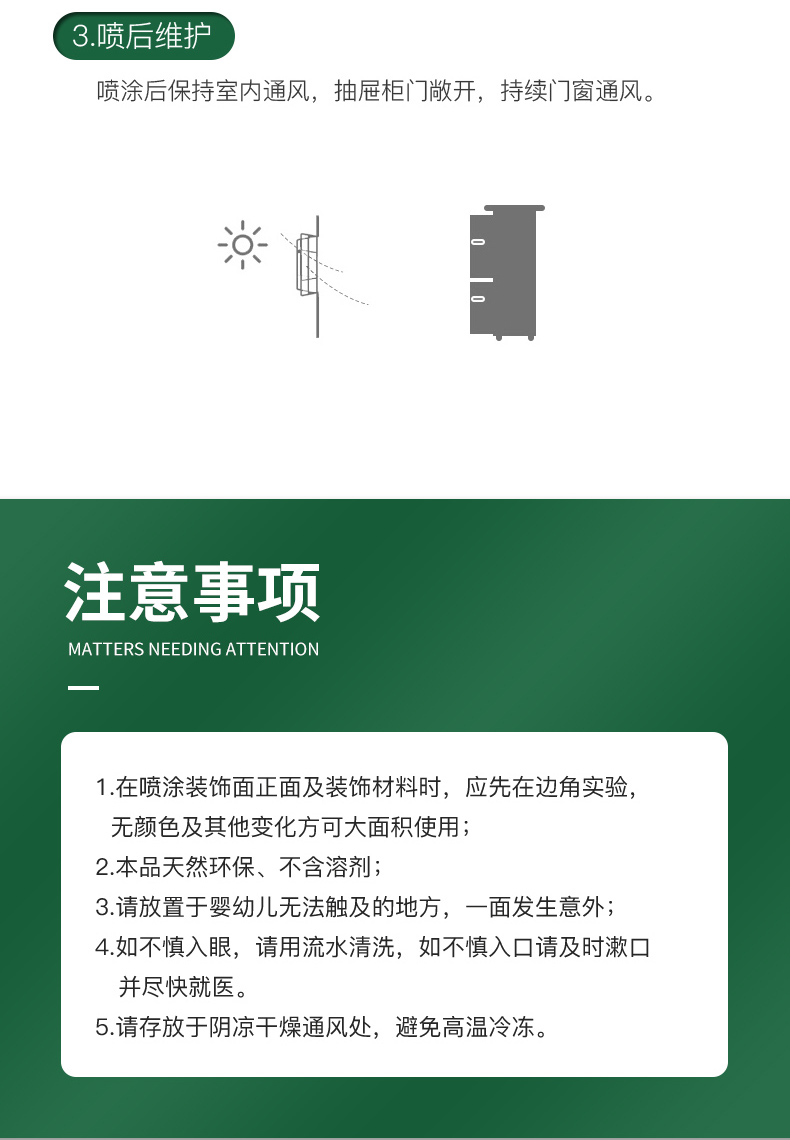 3.喷后维护

喷涂后保持室内通风，抽屉柜门敞开，持续门窗通风。

注意事项

MATTERS NEEDING ATTENTION

1.在喷涂装饰面正面及装饰材料时，应先在边角实验，无颜色及其他变化方可大面积使用；
2.本品天然环保、不含溶剂；
3.请放置于婴幼儿无法触及的地方，一面发生意外；
4.如不慎入眼，请用流水清洗，如不慎入口请及时漱口并尽快就医。
5.请存放于阴凉干燥通风处，避免高温冷冻。